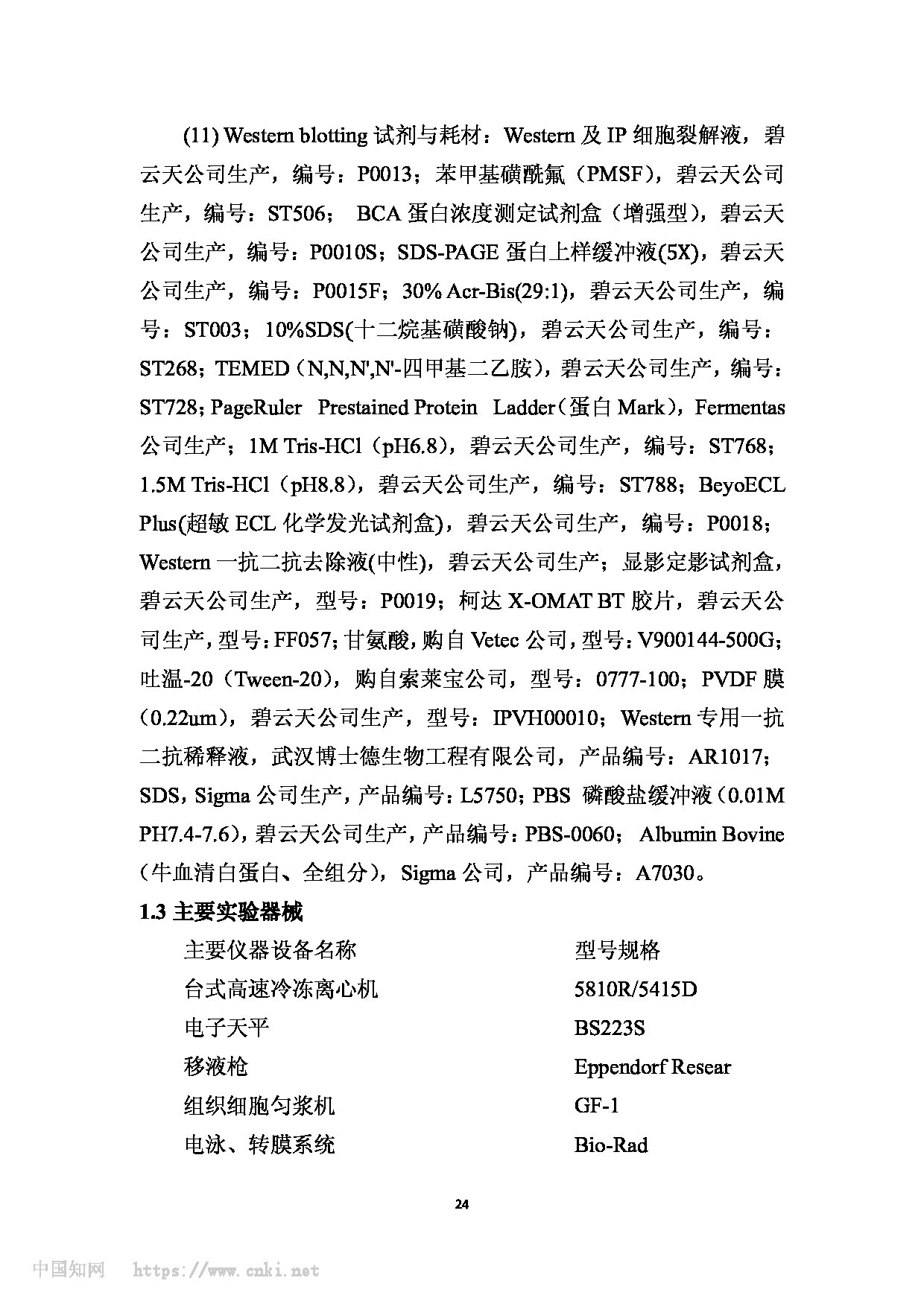 (11) Western blotting 试剂与耗材：Western 及 IP 细胞裂解液，碧云天公司生产，编号：P0013；苯甲基磺酰氟（PMSF），碧云天公司生产，编号：ST506； BCA 蛋白浓度测定试剂盒（增强型），碧云天公司生产，编号：P0010S；SDS-PAGE 蛋白上样缓冲液(5X)，碧云天公司生产，编号：P0015F；30% Acr-Bis(29:1)，碧云天公司生产，编号：ST003；10%SDS(十二烷基磺酸钠)，碧云天公司生产，编号：ST268；TEMED（N,N,N',N'-四甲基二乙胺），碧云天公司生产，编号：ST728；PageRuler Prestained Protein Ladder（蛋白 Mark），Fermentas 公司生产；1M Tris-HCl（pH6.8），碧云天公司生产，编号：ST768；1.5M Tris-HCl（pH8.8），碧云天公司生产，编号：ST788；BeyoECL Plus(超敏 ECL 化学发光试剂盒)，碧云天公司生产，编号：P0018；Western 一抗二抗去除液(中性)，碧云天公司生产；显影定影试剂盒，碧云天公司生产，型号：P0019；柯达 X-OMAT BT 胶片，碧云天公司生产，型号：FF057；甘氨酸，购自 Vetec 公司，型号：V900144-500G；吐温-20（Tween-20），购自索莱宝公司，型号：0777-100；PVDF 膜（0.22um），碧云天公司生产，型号：IPVH00010；Western 专用一抗二抗稀释液，武汉博士德生物工程有限公司，产品编号：AR1017；SDS，Sigma 公司生产，产品编号：L5750；PBS 磷酸盐缓冲液（0.01M PH7.4-7.6），碧云天公司生产，产品编号：PBS-0060； Albumin Bovine（牛血清白蛋白、全组分），Sigma 公司，产品编号：A7030。

1.3 主要实验器械

| 主要仪器设备名称 | 型号规格 |
|---|---|
| 台式高速冷冻离心机 | 5810R/5415D |
| 电子天平 | BS223S |
| 移液枪 | Eppendorf Resear |
| 组织细胞匀浆机 | GF-1 |
| 电泳、转膜系统 | Bio-Rad |

24

中国知网 https://www.cnki.net